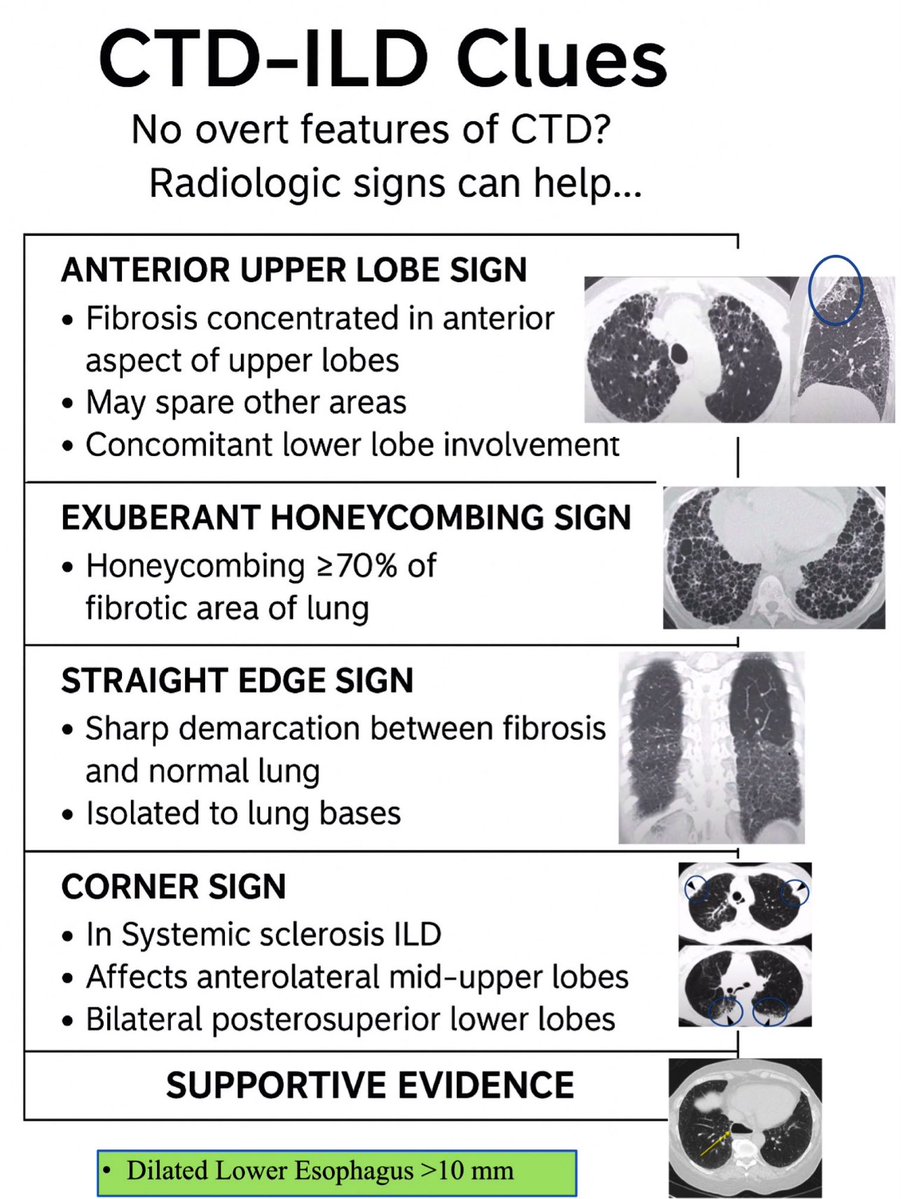 CTD-ILD Clues

No overt features of CTD?
Radiologic signs can help...

ANTERIOR UPPER LOBE SIGN
• Fibrosis concentrated in anterior aspect of upper lobes
• May spare other areas
• Concomitant lower lobe involvement

EXUBERANT HONEYCOMBING SIGN
• Honeycombing ≥70% of fibrotic area of lung

STRAIGHT EDGE SIGN
• Sharp demarcation between fibrosis and normal lung
• Isolated to lung bases

CORNER SIGN
• In Systemic sclerosis ILD
• Affects anterolateral mid-upper lobes
• Bilateral posterosuperior lower lobes

SUPPORTIVE EVIDENCE

• Dilated Lower Esophagus >10 mm